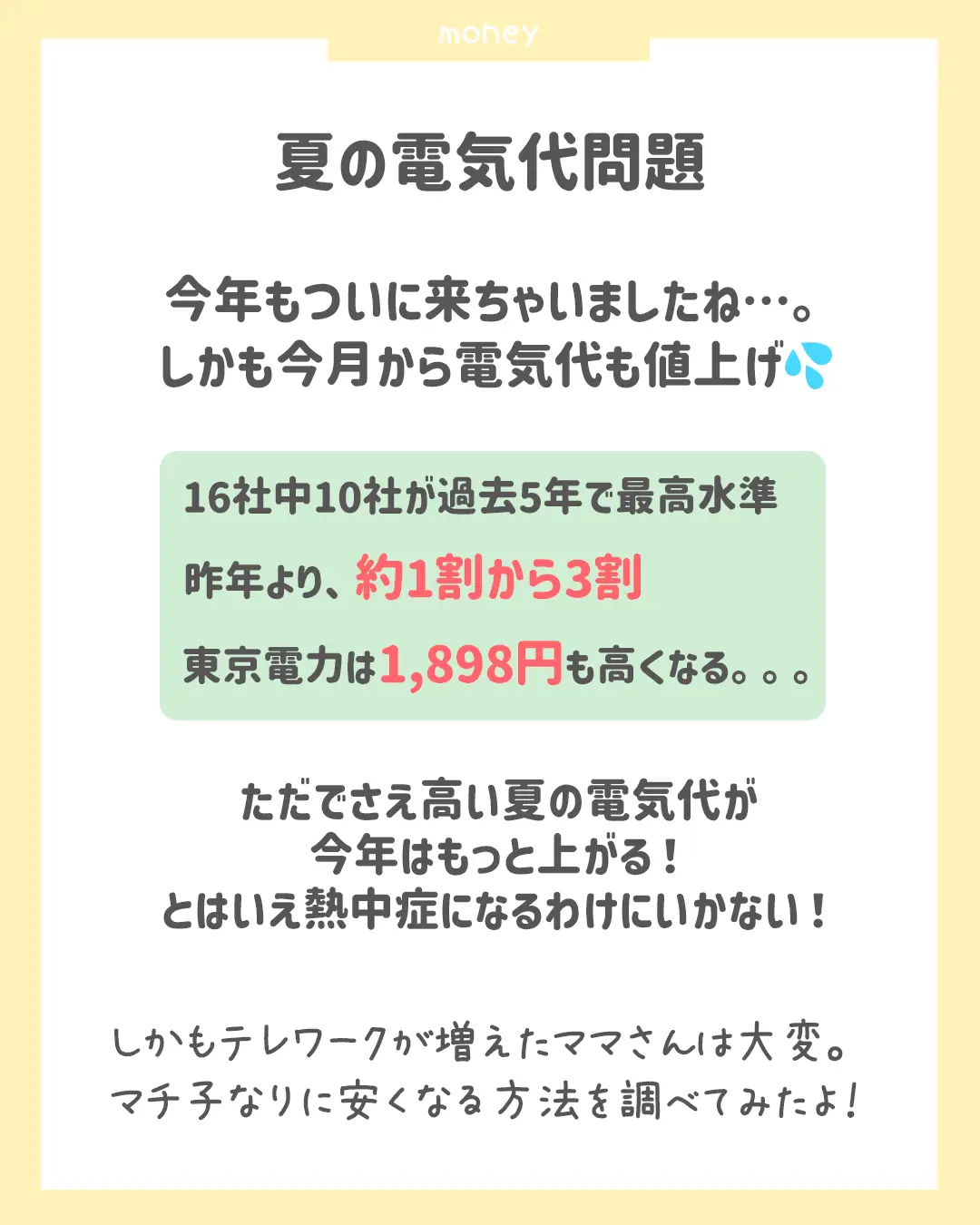 money

夏の電気代問題

今年もついに来ちゃいましたね…。
しかも今月から電気代も値上げ💦

16社中10社が過去5年で最高水準

昨年より、約1割から3割

東京電力は1,898円も高くなる。。。

ただでさえ高い夏の電気代が
今年はもっと上がる！
とはいえ熱中症になるわけにいかない！

しかもテレワークが増えたママさんは大変。
マチ子なりに安くなる方法を調べてみたよ！